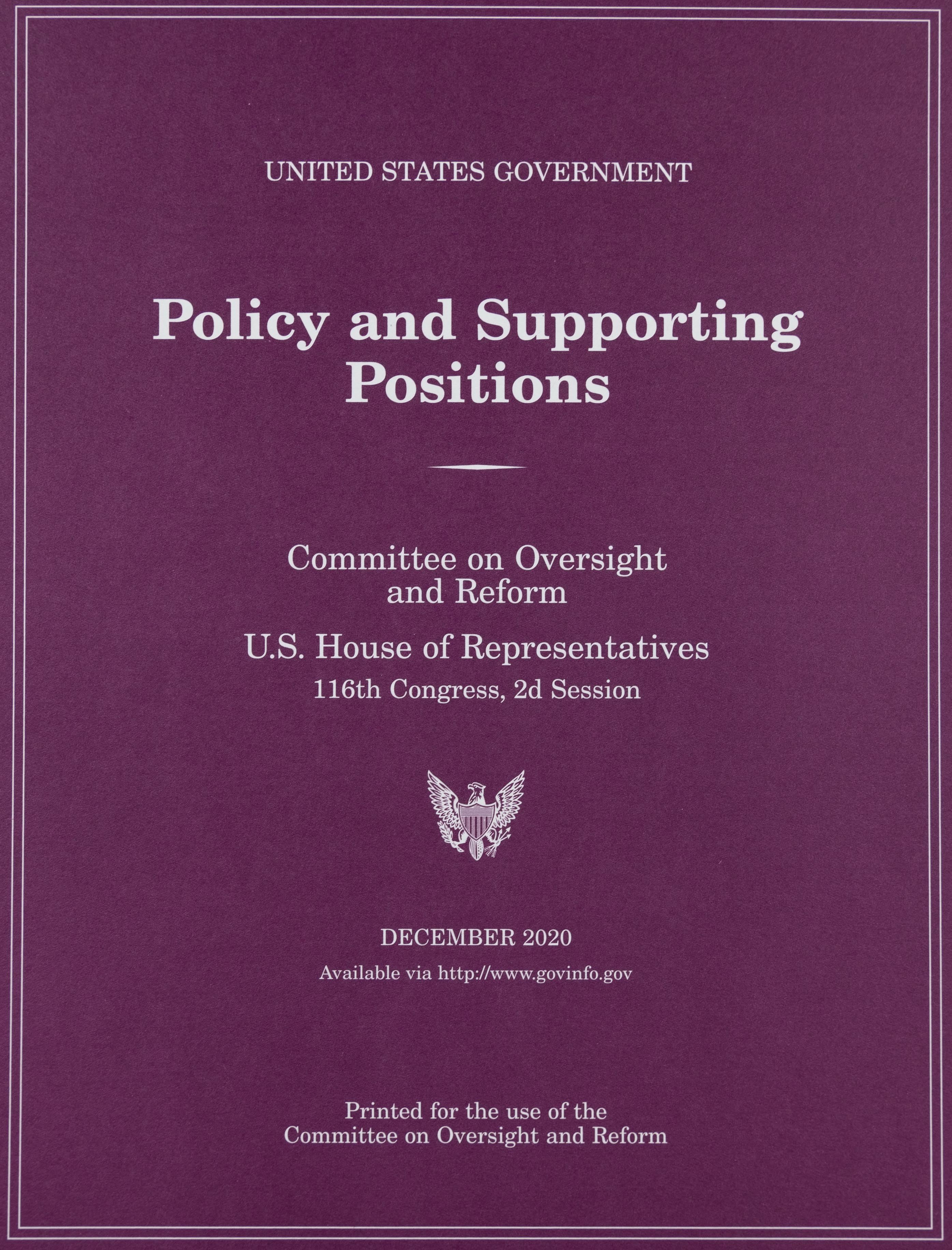 UNITED STATES GOVERNMENT

Policy and Supporting Positions

Committee on Oversight and Reform

U.S. House of Representatives

116th Congress, 2d Session

DECEMBER 2020

Available via http://www.govinfo.gov

Printed for the use of the Committee on Oversight and Reform